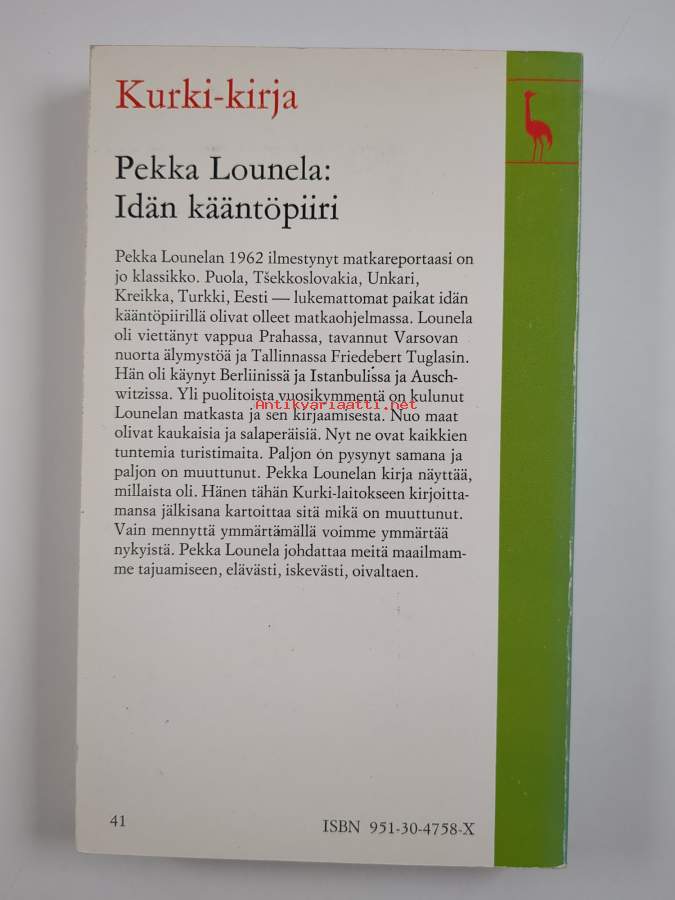 Kurki-kirja

Pekka Lounela:
Idän kääntöpiiri

Pekka Lounelan 1962 ilmestynyt matkareportaasi on jo klassikko. Puola, Tšekkoslovakia, Unkari, Kreikka, Turkki, Eesti — lukemattomat paikat idän kääntöpiirillä olivat olleet matkaohjelmassa. Lounela oli viettänyt vappua Prahassa, tavannut Varsovan nuorta älymystöä ja Tallinnassa Friedebert Tuglasin. Hän oli käynyt Berliinissä ja Istanbulissa ja Auschwitzissa. Yli puolitoista vuosikymmentä on kulunut Lounelan matkasta ja sen kirjaamisesta. Nuo maat olivat kaukaisia ja salaperäisiä. Nyt ne ovat kaikkien tuntemia turistimaita. Paljon on pysynyt samana ja paljon on muuttunut. Pekka Lounelan kirja näyttää, millaista oli. Hänen tähän Kurki-laitokseen kirjoittamansa jälkisana kartoittaa sitä mikä on muuttunut. Vain mennyttä ymmärtämällä voimme ymmärtää nykyistä. Pekka Lounela johdattaa meitä maailmamme tajuamiseen, elävästi, iskevästi, oivaltaen.

Antikvariaatti.net

41

ISBN 951-30-4758-X